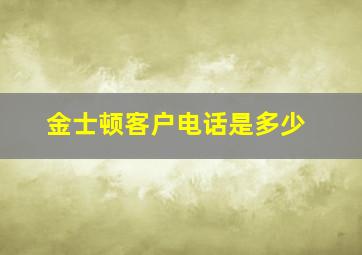 金士顿客户电话是多少